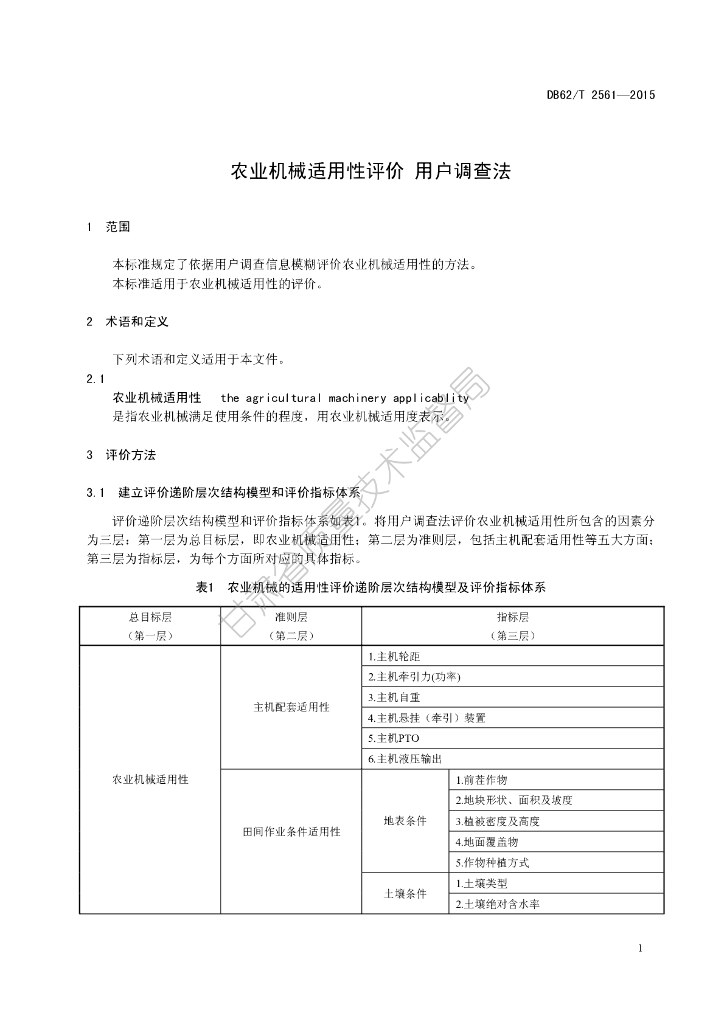 DB62/T 2561—2015

农业机械适用性评价 用户调查法

1 范围

本标准规定了依据用户调查信息模糊评价农业机械适用性的方法。
本标准适用于农业机械适用性的评价。

2 术语和定义

下列术语和定义适用于本文件。

2.1

农业机械适用性 the agricultural machinery applicablity

是指农业机械满足使用条件的程度，用农业机械适用度表示。

3 评价方法

3.1 建立评价递阶层次结构模型和评价指标体系

评价递阶层次结构模型和评价指标体系如表1。将用户调查法评价农业机械适用性所包含的因素分为三层：第一层为总目标层，即农业机械适用性；第二层为准则层，包括主机配套适用性等五大方面；第三层为指标层，为每个方面所对应的具体指标。

表1 农业机械的适用性评价递阶层次结构模型及评价指标体系

| 总目标层（第一层） | 准则层（第二层） | 指标层（第三层） | |
|---|---|---|---|
| 农业机械适用性 | 主机配套适用性 | 1.主机轮距 | |
| | | 2.主机牵引力(功率) | |
| | | 3.主机自重 | |
| | | 4.主机悬挂（牵引）装置 | |
| | | 5.主机PTO | |
| | | 6.主机液压输出 | |
| | 田间作业条件适用性 | 地表条件 | 1.前茬作物 |
| | | | 2.地块形状、面积及坡度 |
| | | | 3.植被密度及高度 |
| | | | 4.地面覆盖物 |
| | | | 5.作物种植方式 |
| | | 土壤条件 | 1.土壤类型 |
| | | | 2.土壤绝对含水率 |

甘肃省质量技术监督局

1